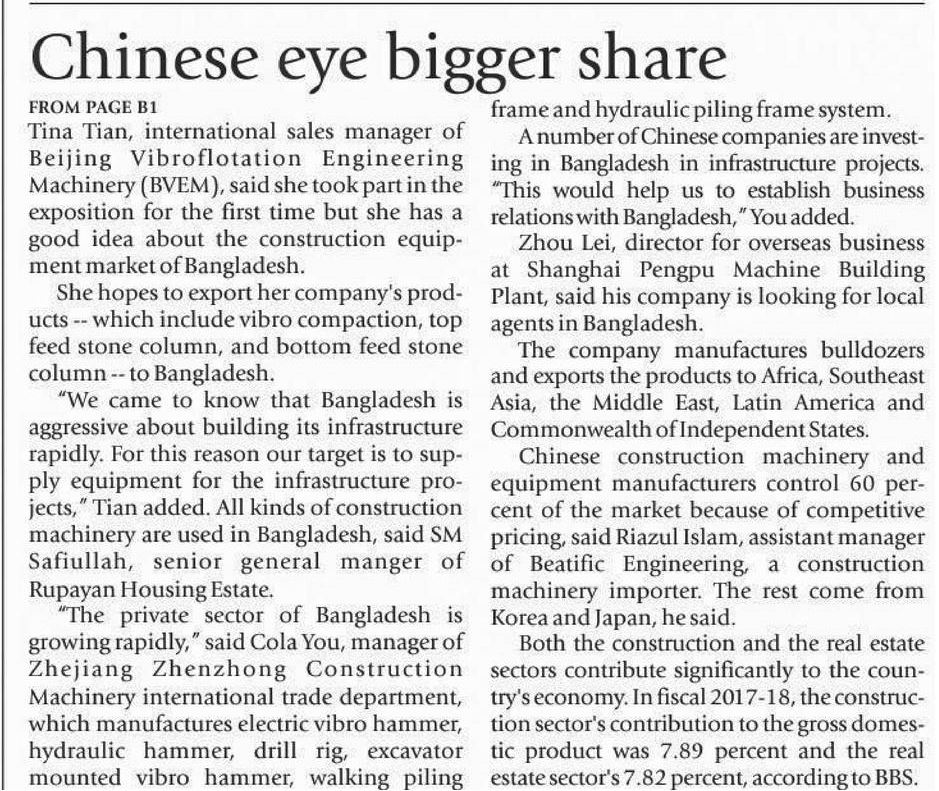 Chinese eye bigger share

FROM PAGE B1
Tina Tian, international sales manager of Beijing Vibroflotation Engineering Machinery (BVEM), said she took part in the exposition for the first time but she has a good idea about the construction equipment market of Bangladesh.

She hopes to export her company's products -- which include vibro compaction, top feed stone column, and bottom feed stone column -- to Bangladesh.

"We came to know that Bangladesh is aggressive about building its infrastructure rapidly. For this reason our target is to supply equipment for the infrastructure projects," Tian added. All kinds of construction machinery are used in Bangladesh, said SM Safiullah, senior general manger of Rupayan Housing Estate.

"The private sector of Bangladesh is growing rapidly," said Cola You, manager of Zhejiang Zhenzhong Construction Machinery international trade department, which manufactures electric vibro hammer, hydraulic hammer, drill rig, excavator mounted vibro hammer, walking piling frame and hydraulic piling frame system.

A number of Chinese companies are investing in Bangladesh in infrastructure projects. "This would help us to establish business relations with Bangladesh," You added.

Zhou Lei, director for overseas business at Shanghai Pengpu Machine Building Plant, said his company is looking for local agents in Bangladesh.

The company manufactures bulldozers and exports the products to Africa, Southeast Asia, the Middle East, Latin America and Commonwealth of Independent States.

Chinese construction machinery and equipment manufacturers control 60 percent of the market because of competitive pricing, said Riazul Islam, assistant manager of Beatific Engineering, a construction machinery importer. The rest come from Korea and Japan, he said.

Both the construction and the real estate sectors contribute significantly to the country's economy. In fiscal 2017-18, the construction sector's contribution to the gross domestic product was 7.89 percent and the real estate sector's 7.82 percent, according to BBS.